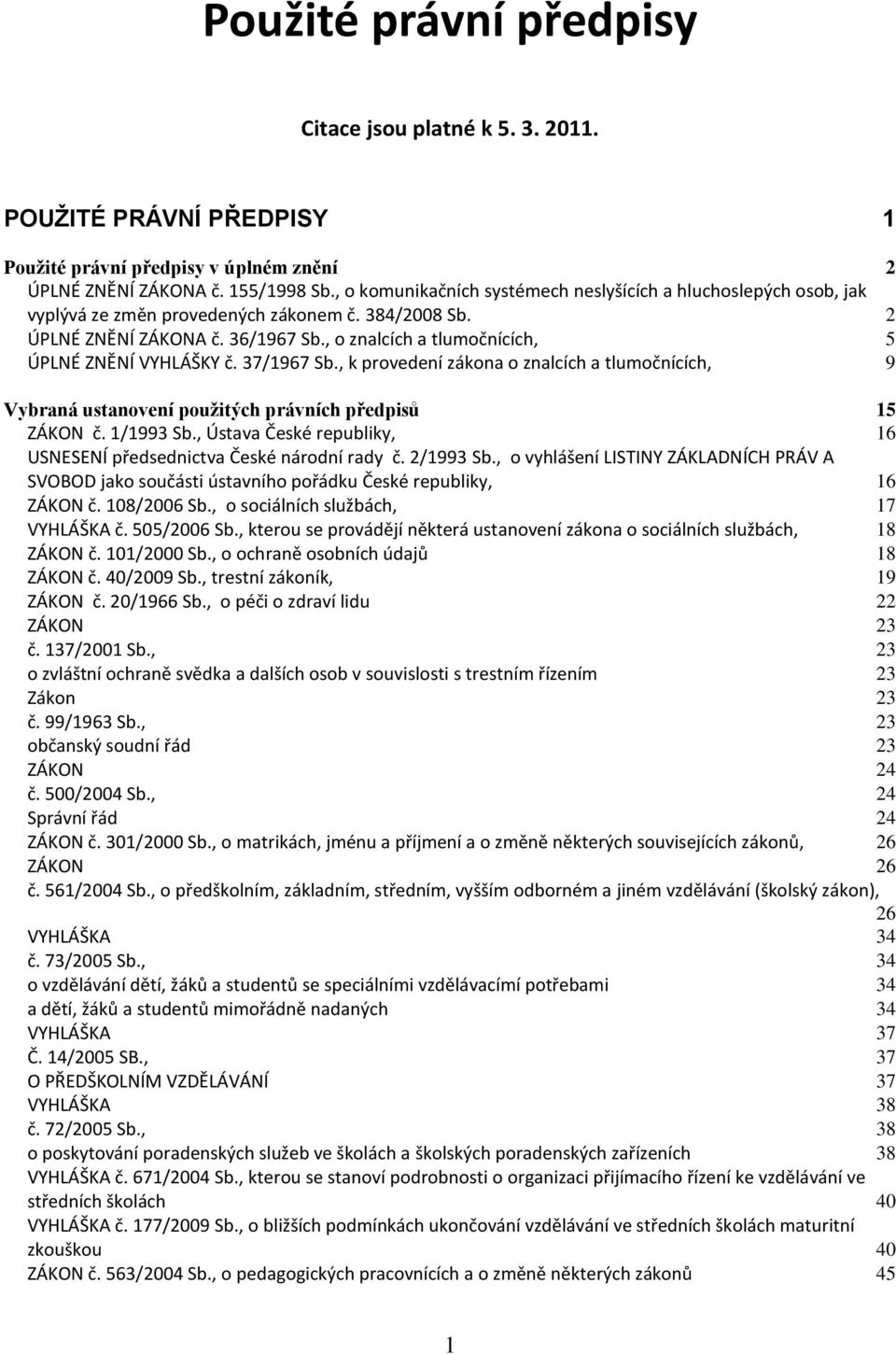 Použité právní předpisy

Citace jsou platné k 5. 3. 2011.

POUŽITÉ PRÁVNÍ PŘEDPISY 1

Použité právní předpisy v úplném znění 2
ÚPLNÉ ZNĚNÍ ZÁKONA č. 155/1998 Sb., o komunikačních systémech neslyšících a hluchoslepých osob, jak vyplývá ze změn provedených zákonem č. 384/2008 Sb. 2
ÚPLNÉ ZNĚNÍ ZÁKONA č. 36/1967 Sb., o znalcích a tlumočnících, 5
ÚPLNÉ ZNĚNÍ VYHLÁŠKY č. 37/1967 Sb., k provedení zákona o znalcích a tlumočnících, 9

Vybraná ustanovení použitých právních předpisů 15
ZÁKON č. 1/1993 Sb., Ústava České republiky, 16
USNESENÍ předsednictva České národní rady č. 2/1993 Sb., o vyhlášení LISTINY ZÁKLADNÍCH PRÁV A SVOBOD jako součásti ústavního pořádku České republiky, 16
ZÁKON č. 108/2006 Sb., o sociálních službách, 17
VYHLÁŠKA č. 505/2006 Sb., kterou se provádějí některá ustanovení zákona o sociálních službách, 18
ZÁKON č. 101/2000 Sb., o ochraně osobních údajů 18
ZÁKON č. 40/2009 Sb., trestní zákoník, 19
ZÁKON č. 20/1966 Sb., o péči o zdraví lidu 22
ZÁKON 23
č. 137/2001 Sb., 23
o zvláštní ochraně svědka a dalších osob v souvislosti s trestním řízením 23
Zákon 23
č. 99/1963 Sb., 23
občanský soudní řád 23
ZÁKON 24
č. 500/2004 Sb., 24
Správní řád 24
ZÁKON č. 301/2000 Sb., o matrikách, jménu a příjmení a o změně některých souvisejících zákonů, 26
ZÁKON 26
č. 561/2004 Sb., o předškolním, základním, středním, vyšším odborném a jiném vzdělávání (školský zákon), 26
VYHLÁŠKA 34
č. 73/2005 Sb., 34
o vzdělávání dětí, žáků a studentů se speciálními vzdělávacími potřebami 34
a dětí, žáků a studentů mimořádně nadaných 34
VYHLÁŠKA 37
Č. 14/2005 SB., 37
O PŘEDŠKOLNÍM VZDĚLÁVÁNÍ 37
VYHLÁŠKA 38
č. 72/2005 Sb., 38
o poskytování poradenských služeb ve školách a školských poradenských zařízeních 38
VYHLÁŠKA č. 671/2004 Sb., kterou se stanoví podrobnosti o organizaci přijímacího řízení ke vzdělávání ve středních školách 40
VYHLÁŠKA č. 177/2009 Sb., o bližších podmínkách ukončování vzdělávání ve středních školách maturitní zkouškou 40
ZÁKON č. 563/2004 Sb., o pedagogických pracovnících a o změně některých zákonů 45

1